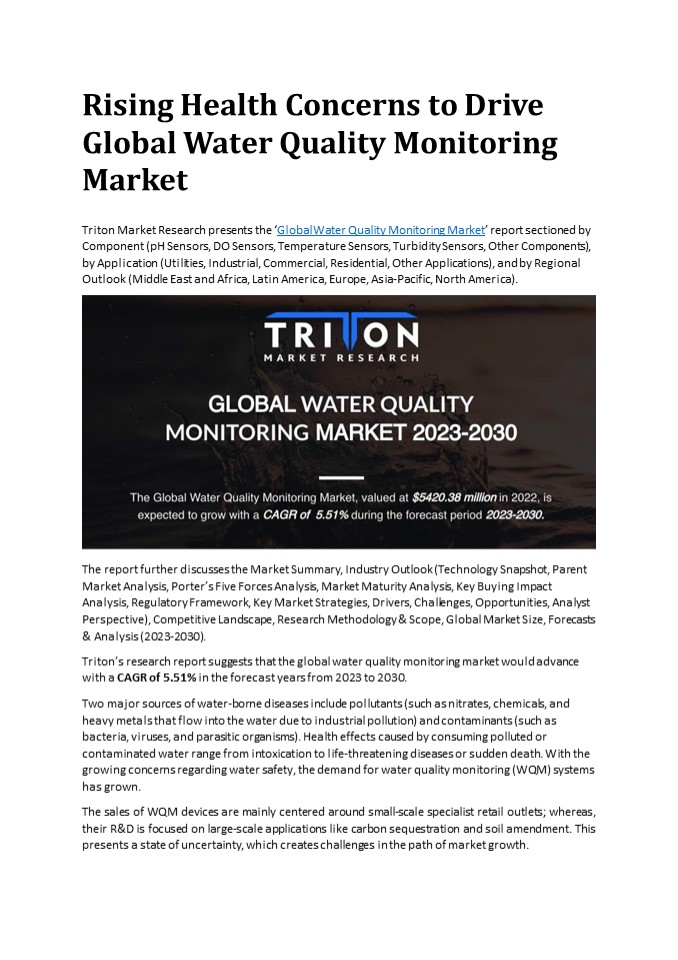 Rising Health Concerns to Drive Global Water Quality Monitoring Market

Triton Market Research presents the 'Global Water Quality Monitoring Market' report sectioned by Component (pH Sensors, DO Sensors, Temperature Sensors, Turbidity Sensors, Other Components), by Application (Utilities, Industrial, Commercial, Residential, Other Applications), and by Regional Outlook (Middle East and Africa, Latin America, Europe, Asia-Pacific, North America).

TRITON
MARKET RESEARCH

GLOBAL WATER QUALITY MONITORING MARKET 2023-2030

The Global Water Quality Monitoring Market, valued at $5420.38 million in 2022, is expected to grow with a CAGR of 5.51% during the forecast period 2023-2030.

The report further discusses the Market Summary, Industry Outlook (Technology Snapshot, Parent Market Analysis, Porter's Five Forces Analysis, Market Maturity Analysis, Key Buying Impact Analysis, Regulatory Framework, Key Market Strategies, Drivers, Challenges, Opportunities, Analyst Perspective), Competitive Landscape, Research Methodology & Scope, Global Market Size, Forecasts & Analysis (2023-2030).

Triton's research report suggests that the global water quality monitoring market would advance with a CAGR of 5.51% in the forecast years from 2023 to 2030.

Two major sources of water-borne diseases include pollutants (such as nitrates, chemicals, and heavy metals that flow into the water due to industrial pollution) and contaminants (such as bacteria, viruses, and parasitic organisms). Health effects caused by consuming polluted or contaminated water range from intoxication to life-threatening diseases or sudden death. With the growing concerns regarding water safety, the demand for water quality monitoring (WQM) systems has grown.

The sales of WQM devices are mainly centered around small-scale specialist retail outlets; whereas, their R&D is focused on large-scale applications like carbon sequestration and soil amendment. This presents a state of uncertainty, which creates challenges in the path of market growth.